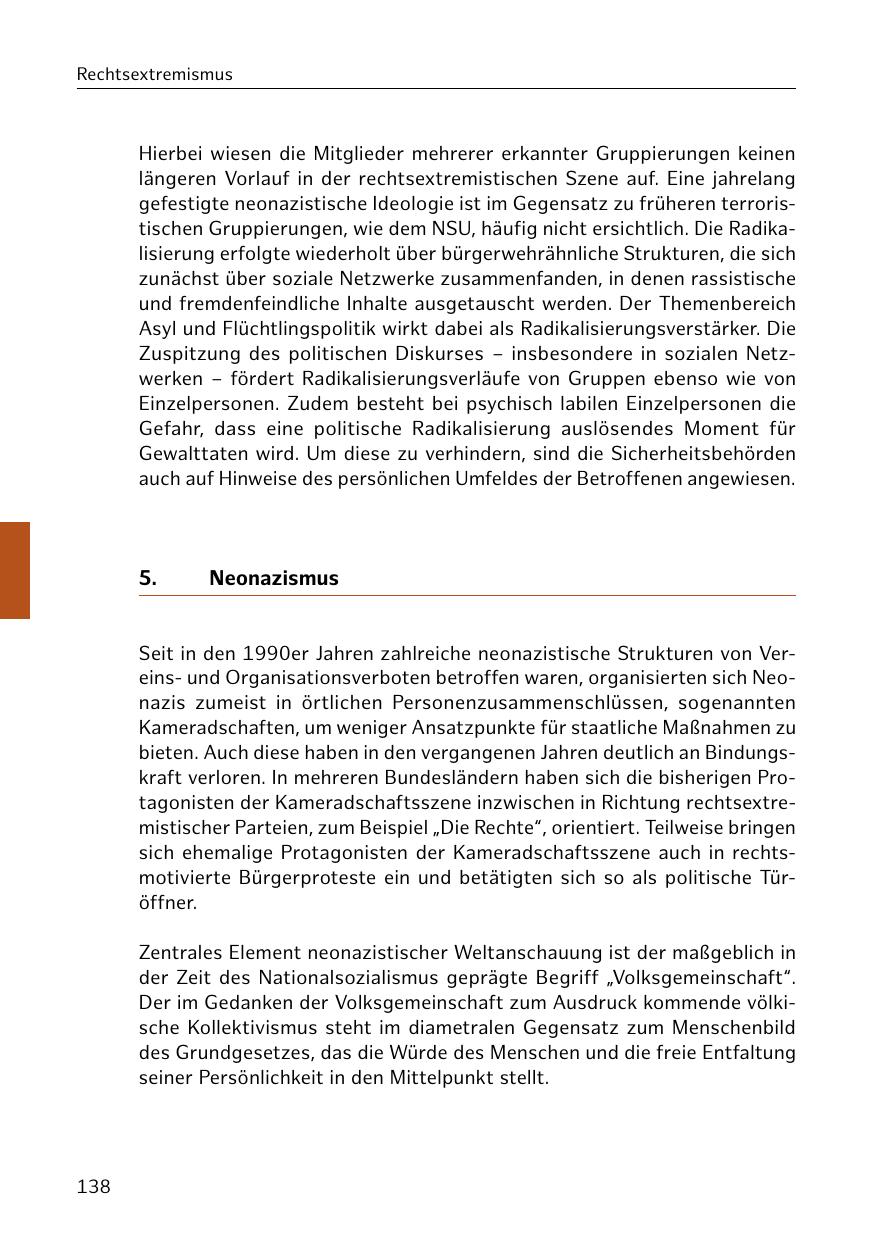 Rechtsextremismus

Hierbei wiesen die Mitglieder mehrerer erkannter Gruppierungen keinen längeren Vorlauf in der rechtsextremistischen Szene auf. Eine jahrelang gefestigte neonazistische Ideologie ist im Gegensatz zu früheren terroristischen Gruppierungen, wie dem NSU, häufig nicht ersichtlich. Die Radikalisierung erfolgte wiederholt über bürgerwehrähnliche Strukturen, die sich zunächst über soziale Netzwerke zusammenfanden, in denen rassistische und fremdenfeindliche Inhalte ausgetauscht werden. Der Themenbereich Asyl und Flüchtlingspolitik wirkt dabei als Radikalisierungsverstärker. Die Zuspitzung des politischen Diskurses – insbesondere in sozialen Netzwerken – fördert Radikalisierungsverläufe von Gruppen ebenso wie von Einzelpersonen. Zudem besteht bei psychisch labilen Einzelpersonen die Gefahr, dass eine politische Radikalisierung auslösendes Moment für Gewalttaten wird. Um diese zu verhindern, sind die Sicherheitsbehörden auch auf Hinweise des persönlichen Umfeldes der Betroffenen angewiesen.

5. Neonazismus

Seit in den 1990er Jahren zahlreiche neonazistische Strukturen von Vereins- und Organisationsverboten betroffen waren, organisierten sich Neonazis zumeist in örtlichen Personenzusammenschlüssen, sogenannten Kameradschaften, um weniger Ansatzpunkte für staatliche Maßnahmen zu bieten. Auch diese haben in den vergangenen Jahren deutlich an Bindungskraft verloren. In mehreren Bundesländern haben sich die bisherigen Protagonisten der Kameradschaftsszene inzwischen in Richtung rechtsextremistischer Parteien, zum Beispiel „Die Rechte“, orientiert. Teilweise bringen sich ehemalige Protagonisten der Kameradschaftsszene auch in rechtsmotivierte Bürgerproteste ein und betätigten sich so als politische Türöffner.

Zentrales Element neonazistischer Weltanschauung ist der maßgeblich in der Zeit des Nationalsozialismus geprägte Begriff „Volksgemeinschaft“. Der im Gedanken der Volksgemeinschaft zum Ausdruck kommende völkische Kollektivismus steht im diametralen Gegensatz zum Menschenbild des Grundgesetzes, das die Würde des Menschen und die freie Entfaltung seiner Persönlichkeit in den Mittelpunkt stellt.

138